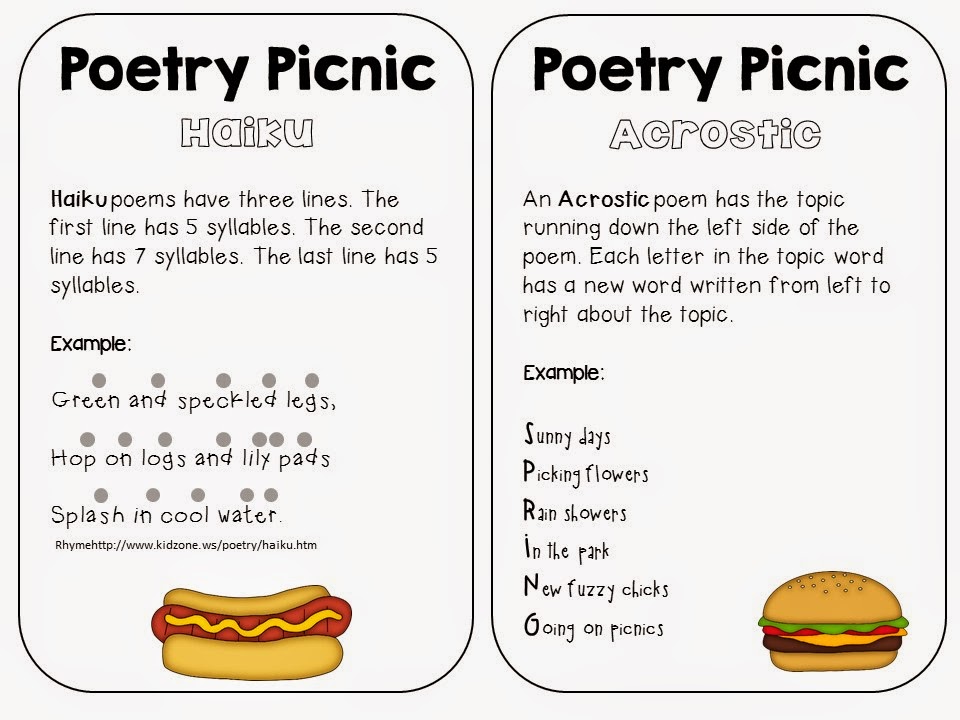 Poetry Picnic

Haiku

Haiku poems have three lines. The first line has 5 syllables. The second line has 7 syllables. The last line has 5 syllables.

Example:

Green and speckled legs,

Hop on logs and lily pads

Splash in cool water.

Rhymehttp://www.kidzone.ws/poetry/haiku.htm

Poetry Picnic

Acrostic

An Acrostic poem has the topic running down the left side of the poem. Each letter in the topic word has a new word written from left to right about the topic.

Example:

Sunny days
Picking flowers
Rain showers
In the park
New fuzzy chicks
Going on picnics